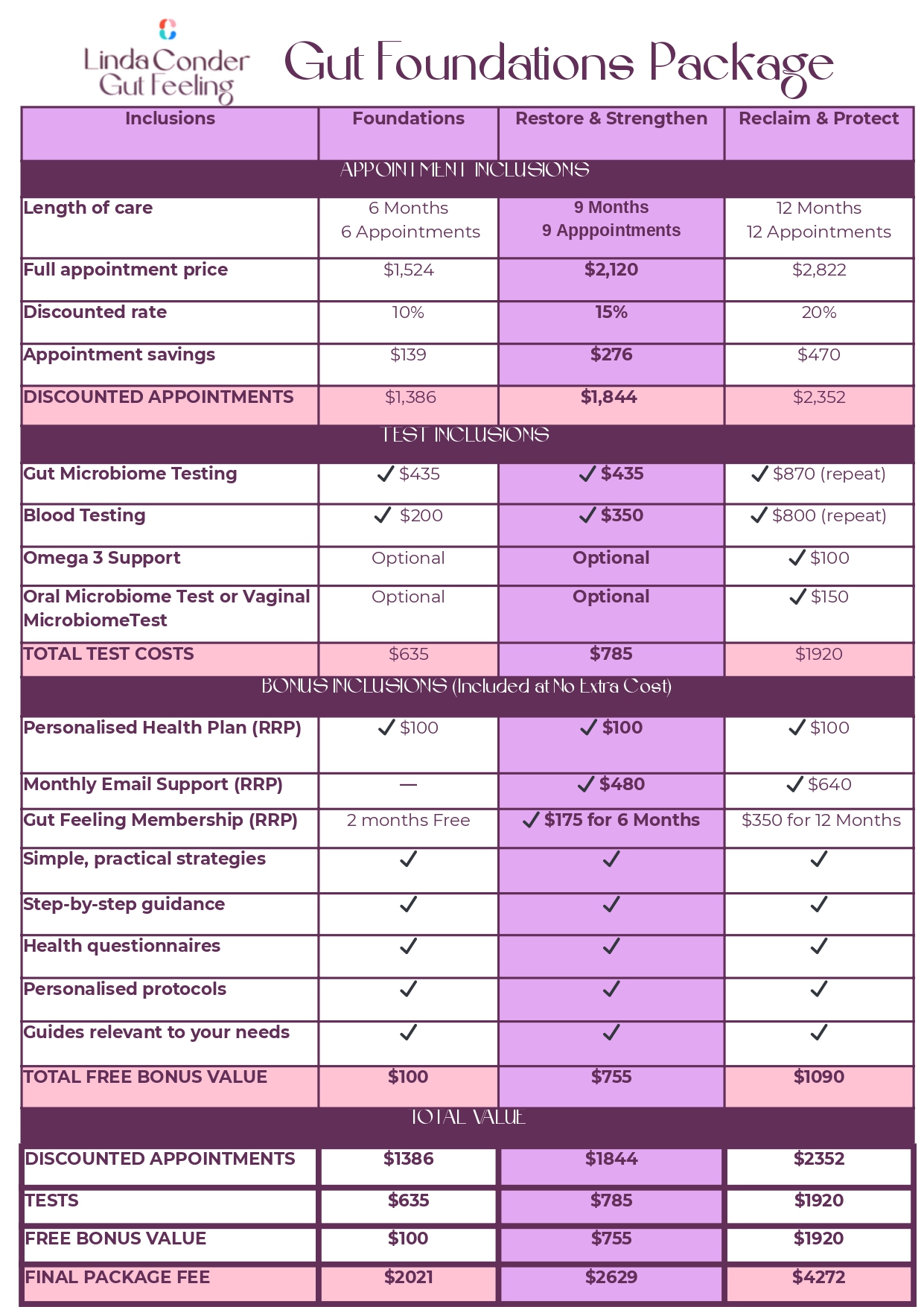 Linda Conder Gut Feeling

Gut Foundations Package

| Inclusions | Foundations | Restore & Strengthen | Reclaim & Protect |
|---|---|---|---|
| APPOINTMENT INCLUSIONS | | | |
| Length of care | 6 Months 6 Appointments | 9 Months 9 Apppointments | 12 Months 12 Appointments |
| Full appointment price | $1,524 | $2,120 | $2,822 |
| Discounted rate | 10% | 15% | 20% |
| Appointment savings | $139 | $276 | $470 |
| DISCOUNTED APPOINTMENTS | $1,386 | $1,844 | $2,352 |
| TEST INCLUSIONS | | | |
| Gut Microbiome Testing | ✓ $435 | ✓ $435 | ✓ $870 (repeat) |
| Blood Testing | ✓ $200 | ✓ $350 | ✓ $800 (repeat) |
| Omega 3 Support | Optional | Optional | ✓ $100 |
| Oral Microbiome Test or Vaginal MicrobiomeTest | Optional | Optional | ✓ $150 |
| TOTAL TEST COSTS | $635 | $785 | $1920 |
| BONUS INCLUSIONS (Included at No Extra Cost) | | | |
| Personalised Health Plan (RRP) | ✓ $100 | ✓ $100 | ✓ $100 |
| Monthly Email Support (RRP) | — | ✓ $480 | ✓ $640 |
| Gut Feeling Membership (RRP) | 2 months Free | ✓ $175 for 6 Months | $350 for 12 Months |
| Simple, practical strategies | ✓ | ✓ | ✓ |
| Step-by-step guidance | ✓ | ✓ | ✓ |
| Health questionnaires | ✓ | ✓ | ✓ |
| Personalised protocols | ✓ | ✓ | ✓ |
| Guides relevant to your needs | ✓ | ✓ | ✓ |
| TOTAL FREE BONUS VALUE | $100 | $755 | $1090 |
| TOTAL VALUE | | | |
| DISCOUNTED APPOINTMENTS | $1386 | $1844 | $2352 |
| TESTS | $635 | $785 | $1920 |
| FREE BONUS VALUE | $100 | $755 | $1920 |
| FINAL PACKAGE FEE | $2021 | $2629 | $4272 |